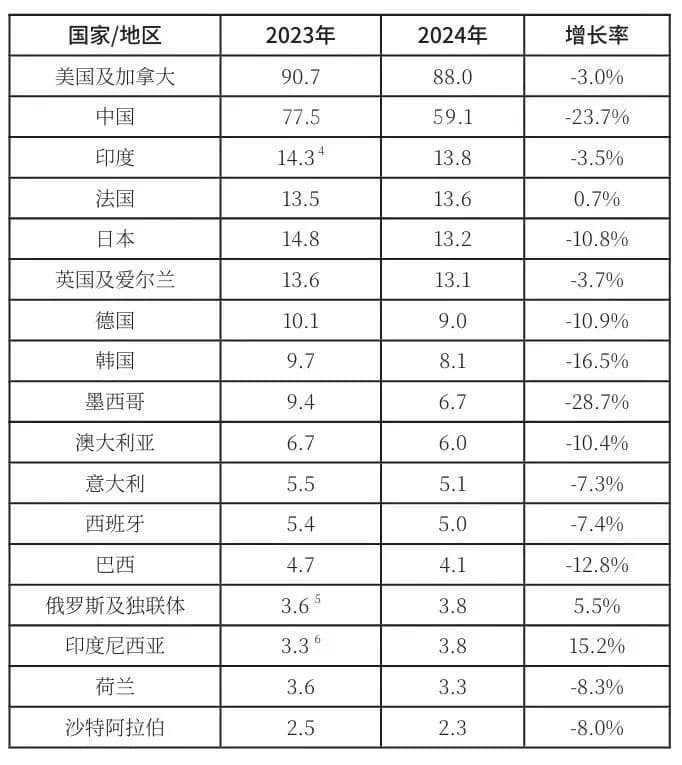 | 国家/地区 | 2023年 | 2024年 | 增长率 |
|---|---|---|---|
| 美国及加拿大 | 90.7 | 88.0 | -3.0% |
| 中国 | 77.5 | 59.1 | -23.7% |
| 印度 | 14.3 $^4$ | 13.8 | -3.5% |
| 法国 | 13.5 | 13.6 | 0.7% |
| 日本 | 14.8 | 13.2 | -10.8% |
| 英国及爱尔兰 | 13.6 | 13.1 | -3.7% |
| 德国 | 10.1 | 9.0 | -10.9% |
| 韩国 | 9.7 | 8.1 | -16.5% |
| 墨西哥 | 9.4 | 6.7 | -28.7% |
| 澳大利亚 | 6.7 | 6.0 | -10.4% |
| 意大利 | 5.5 | 5.1 | -7.3% |
| 西班牙 | 5.4 | 5.0 | -7.4% |
| 巴西 | 4.7 | 4.1 | -12.8% |
| 俄罗斯及独联体 | 3.6 $^5$ | 3.8 | 5.5% |
| 印度尼西亚 | 3.3 $^6$ | 3.8 | 15.2% |
| 荷兰 | 3.6 | 3.3 | -8.3% |
| 沙特阿拉伯 | 2.5 | 2.3 | -8.0% |